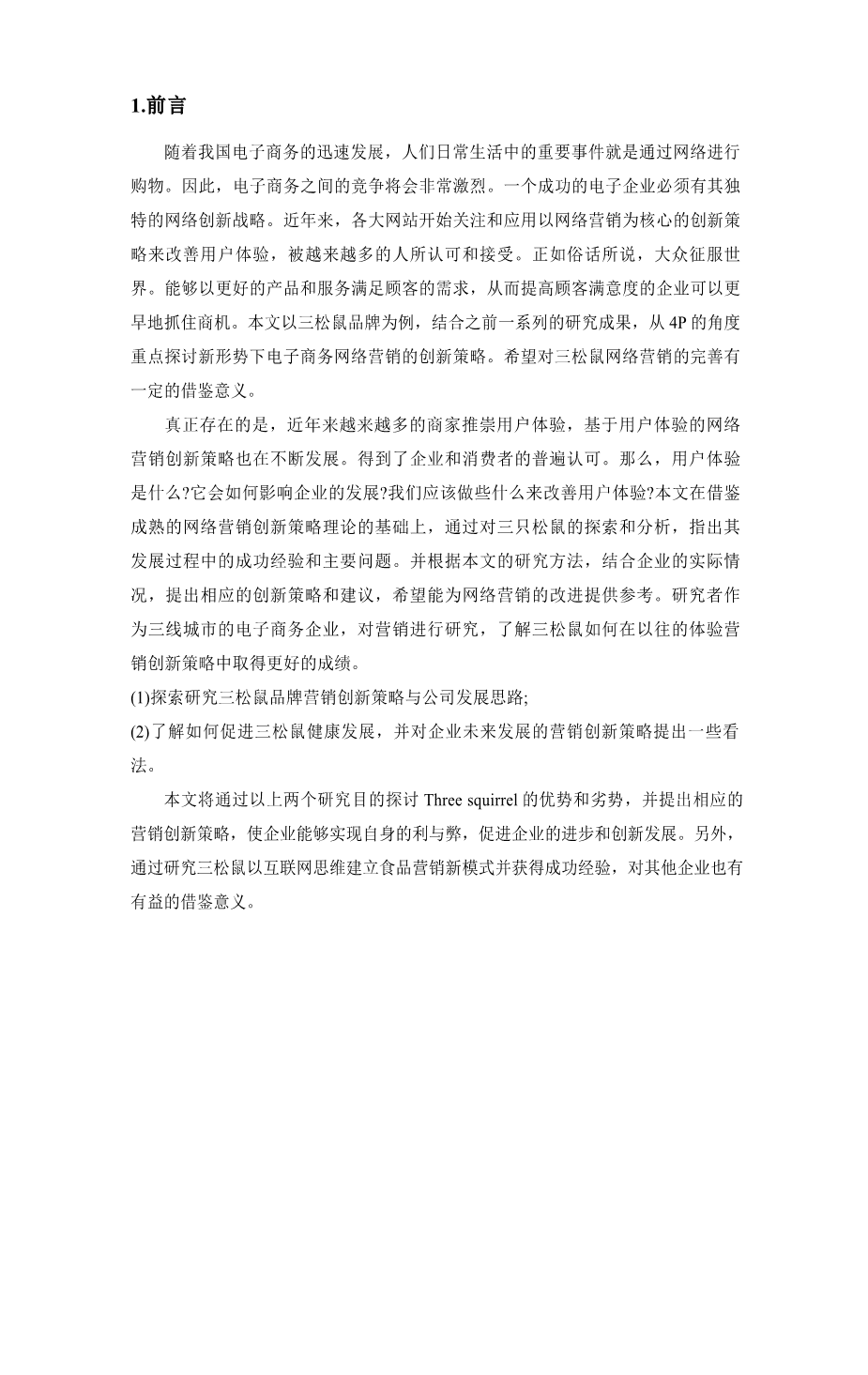 1.前言

随着我国电子商务的迅速发展，人们日常生活中的重要事件就是通过网络进行购物。因此，电子商务之间的竞争将会非常激烈。一个成功的电子企业必须有其独特的网络创新战略。近年来，各大网站开始关注和应用以网络营销为核心的创新策略来改善用户体验，被越来越多的人所认可和接受。正如俗话所说，大众征服世界。能够以更好的产品和服务满足顾客的需求，从而提高顾客满意度的企业可以更早地抓住商机。本文以三松鼠品牌为例，结合之前一系列的研究成果，从4P的角度重点探讨新形势下电子商务网络营销的创新策略。希望对三松鼠网络营销的完善有一定的借鉴意义。

真正存在的是，近年来越来越多的商家推崇用户体验，基于用户体验的网络营销创新策略也在不断发展。得到了企业和消费者的普遍认可。那么，用户体验是什么?它会如何影响企业的发展?我们应该做些什么来改善用户体验?本文在借鉴成熟的网络营销创新策略理论的基础上，通过对三只松鼠的探索和分析，指出其发展过程中的成功经验和主要问题。并根据本文的研究方法，结合企业的实际情况，提出相应的创新策略和建议，希望能为网络营销的改进提供参考。研究者作为三线城市的电子商务企业，对营销进行研究，了解三松鼠如何在以往的体验营销创新策略中取得更好的成绩。

(1)探索研究三松鼠品牌营销创新策略与公司发展思路;

(2)了解如何促进三松鼠健康发展，并对企业未来发展的营销创新策略提出一些看法。

本文将通过以上两个研究目的探讨 Three squirrel 的优势和劣势，并提出相应的营销创新策略，使企业能够实现自身的利与弊，促进企业的进步和创新发展。另外，通过研究三松鼠以互联网思维建立食品营销新模式并获得成功经验，对其他企业也有有益的借鉴意义。